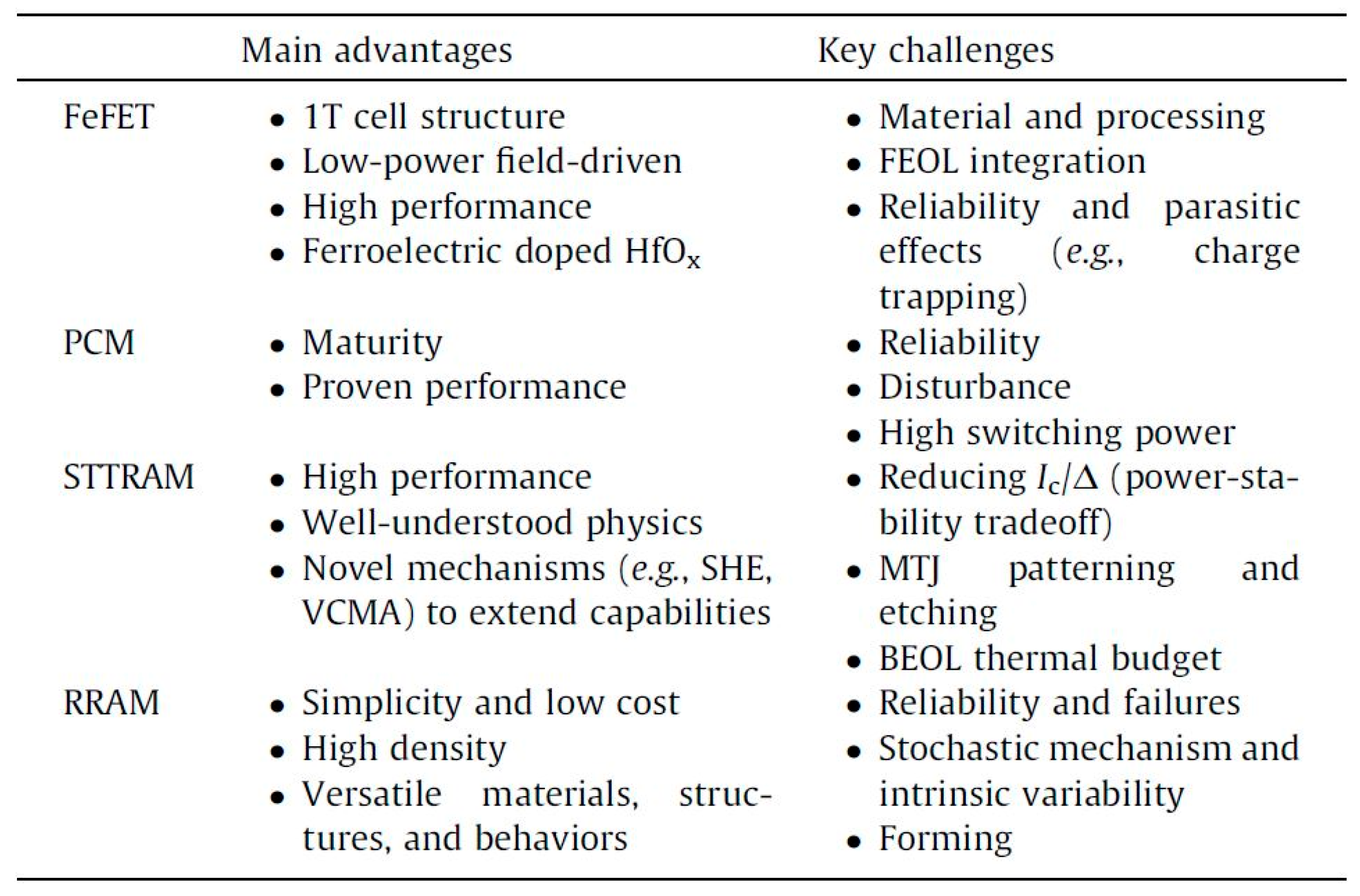 |  | Main advantages | Key challenges |
|---|---|---|
| FeFET | • 1T cell structure • Low-power field-driven • High performance • Ferroelectric doped $HfO_x$ | • Material and processing • FEOL integration • Reliability and parasitic effects (e.g., charge trapping) |
| PCM | • Maturity • Proven performance | • Reliability • Disturbance • High switching power |
| STTRAM | • High performance • Well-understood physics • Novel mechanisms (e.g., SHE, VCMA) to extend capabilities | • Reducing $I_c/\Delta$ (power-stability tradeoff) • MTJ patterning and etching • BEOL thermal budget |
| RRAM | • Simplicity and low cost • High density • Versatile materials, structures, and behaviors | • Reliability and failures • Stochastic mechanism and intrinsic variability • Forming |